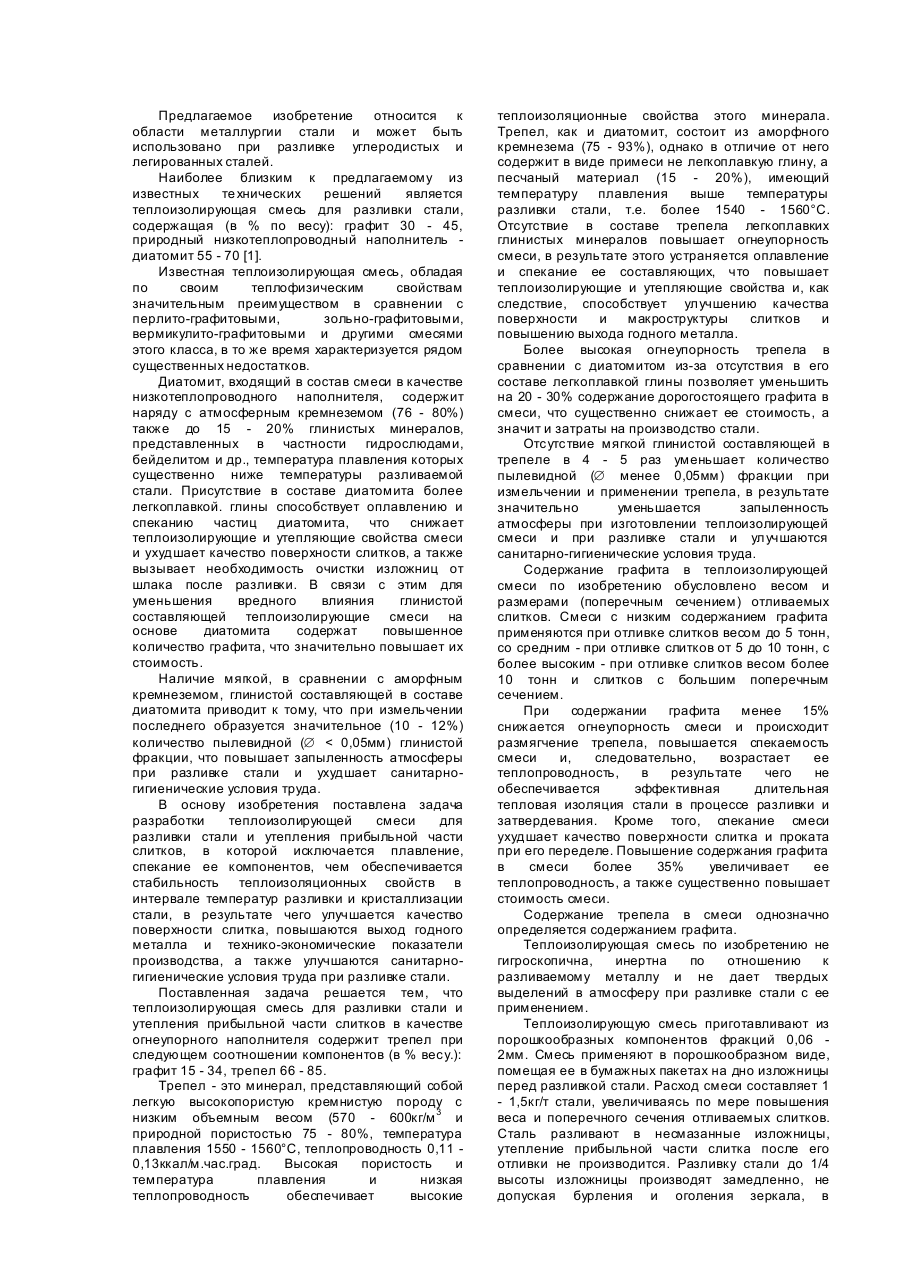 Предлагаемое изобретение относится к области металлургии стали и может быть использовано при разливке углеродистых и легированных сталей.

Наиболее близким к предлагаемому из известных технических решений является теплоизолирующая смесь для разливки стали, содержащая (в % по весу): графит 30 - 45, природный низкотеплопроводный наполнитель - диатомит 55 - 70 [1].

Известная теплоизолирующая смесь, обладая по своим теплофизическим свойствам значительным преимуществом в сравнении с перлито-графитовыми, зольно-графитовыми, вермикулито-графитовыми и другими смесями этого класса, в то же время характеризуется рядом существенных недостатков.

Диатомит, входящий в состав смеси в качестве низкотеплопроводного наполнителя, содержит наряду с атмосферным кремнеземом (76 - 80%) также до 15 - 20% глинистых минералов, представленных в частности гидрослюдами, бейделитом и др., температура плавления которых существенно ниже температуры разливаемой стали. Присутствие в составе диатомита более легкоплавкой. глины способствует оплавлению и спеканию частиц диатомита, что снижает теплоизолирующие и утепляющие свойства смеси и ухудшает качество поверхности слитков, а также вызывает необходимость очистки изложниц от шлака после разливки. В связи с этим для уменьшения вредного влияния глинистой составляющей теплоизолирующие смеси на основе диатомита содержат повышенное количество графита, что значительно повышает их стоимость.

Наличие мягкой, в сравнении с аморфным кремнеземом, глинистой составляющей в составе диатомита приводит к тому, что при измельчении последнего образуется значительное (10 - 12%) количество пылевидной ($\varnothing$ < 0,05мм) глинистой фракции, что повышает запыленность атмосферы при разливке стали и ухудшает санитарно-гигиенические условия труда.

В основу изобретения поставлена задача разработки теплоизолирующей смеси для разливки стали и утепления прибыльной части слитков, в которой исключается плавление, спекание ее компонентов, чем обеспечивается стабильность теплоизоляционных свойств в интервале температур разливки и кристаллизации стали, в результате чего улучшается качество поверхности слитка, повышаются выход годного металла и технико-экономические показатели производства, а также улучшаются санитарно-гигиенические условия труда при разливке стали.

Поставленная задача решается тем, что теплоизолирующая смесь для разливки стали и утепления прибыльной части слитков в качестве огнеупорного наполнителя содержит трепел при следующем соотношении компонентов (в % весу.): графит 15 - 34, трепел 66 - 85.

Трепел - это минерал, представляющий собой легкую высокопористую кремнистую породу с низким объемным весом (570 - 600кг/м$^3$ и природной пористостью 75 - 80%, температура плавления 1550 - 1560°С, теплопроводность 0,11 - 0,13ккал/м.час.град. Высокая пористость и температура плавления и низкая теплопроводность обеспечивает высокие теплоизоляционные свойства этого минерала. Трепел, как и диатомит, состоит из аморфного кремнезема (75 - 93%), однако в отличие от него содержит в виде примеси не легкоплавкую глину, а песчаный материал (15 - 20%), имеющий температуру плавления выше температуры разливки стали, т.е. более 1540 - 1560°С. Отсутствие в составе трепела легкоплавких глинистых минералов повышает огнеупорность смеси, в результате этого устраняется оплавление и спекание ее составляющих, что повышает теплоизолирующие и утепляющие свойства и, как следствие, способствует улучшению качества поверхности и макроструктуры слитков и повышению выхода годного металла.

Более высокая огнеупорность трепела в сравнении с диатомитом из-за отсутствия в его составе легкоплавкой глины позволяет уменьшить на 20 - 30% содержание дорогостоящего графита в смеси, что существенно снижает ее стоимость, а значит и затраты на производство стали.

Отсутствие мягкой глинистой составляющей в трепеле в 4 - 5 раз уменьшает количество пылевидной ($\varnothing$ менее 0,05мм) фракции при измельчении и применении трепела, в результате значительно уменьшается запыленность атмосферы при изготовлении теплоизолирующей смеси и при разливке стали и улучшаются санитарно-гигиенические условия труда.

Содержание графита в теплоизолирующей смеси по изобретению обусловлено весом и размерами (поперечным сечением) отливаемых слитков. Смеси с низким содержанием графита применяются при отливке слитков весом до 5 тонн, со средним - при отливке слитков от 5 до 10 тонн, с более высоким - при отливке слитков весом более 10 тонн и слитков с большим поперечным сечением.

При содержании графита менее 15% снижается огнеупорность смеси и происходит размягчение трепела, повышается спекаемость смеси и, следовательно, возрастает ее теплопроводность, в результате чего не обеспечивается эффективная длительная тепловая изоляция стали в процессе разливки и затвердевания. Кроме того, спекание смеси ухудшает качество поверхности слитка и проката при его переделе. Повышение содержания графита в смеси более 35% увеличивает ее теплопроводность, а также существенно повышает стоимость смеси.

Содержание трепела в смеси однозначно определяется содержанием графита.

Теплоизолирующая смесь по изобретению не гигроскопична, инертна по отношению к разливаемому металлу и не дает твердых выделений в атмосферу при разливке стали с ее применением.

Теплоизолирующую смесь приготавливают из порошкообразных компонентов фракций 0,06 - 2мм. Смесь применяют в порошкообразном виде, помещая ее в бумажных пакетах на дно изложницы перед разливкой стали. Расход смеси составляет 1 - 1,5кг/т стали, увеличиваясь по мере повышения веса и поперечного сечения отливаемых слитков. Сталь разливают в несмазанные изложницы, утепление прибыльной части слитка после его отливки не производится. Разливку стали до 1/4 высоты изложницы производят замедленно, не допуская бурления и оголения зеркала, в